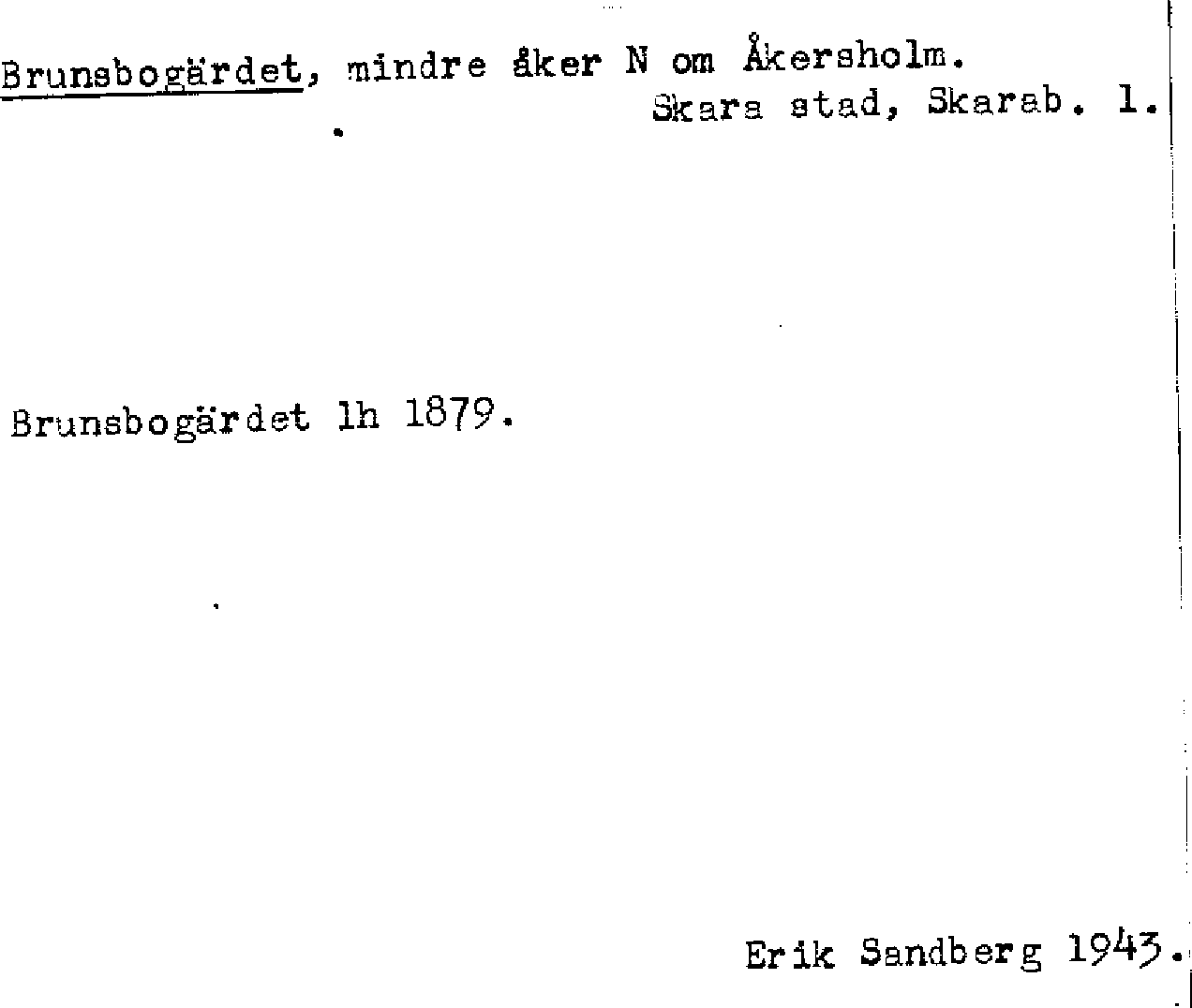 Brunsbogärdet, mindre åker N om Åkersholm.
Skara stad, Skarab. l.

Brunsbogärdet lh 1879.

Erik Sandberg 1943.